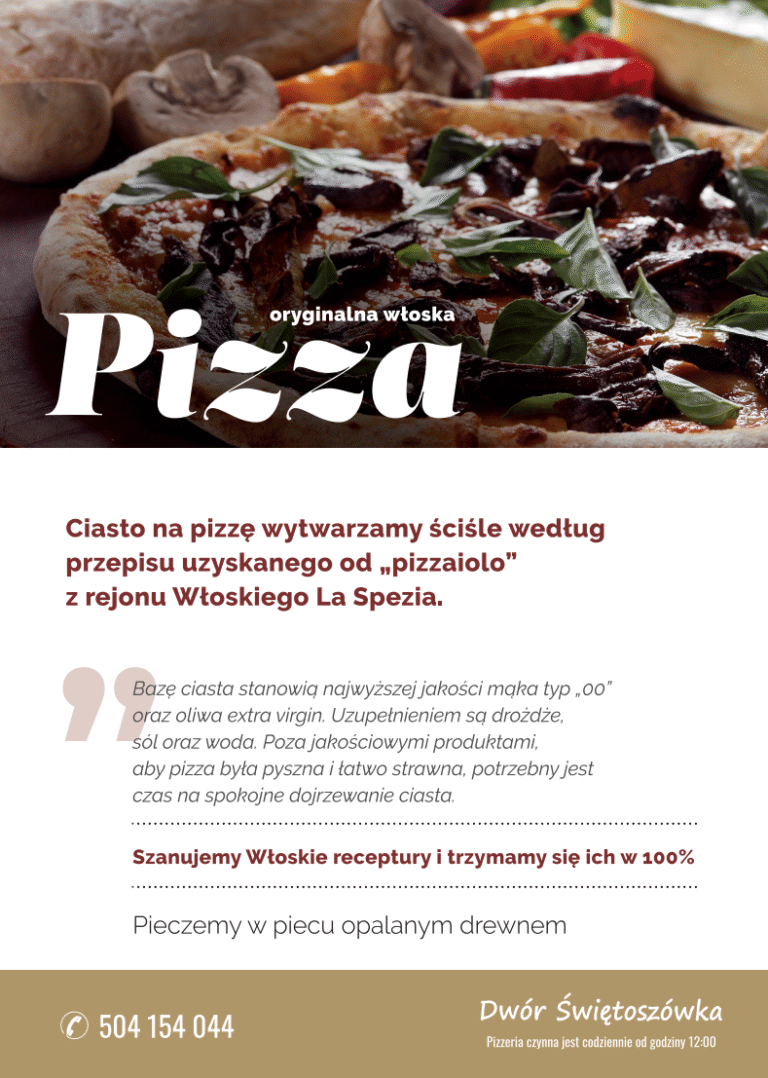 oryginalna włoska
Pizza

Ciasto na pizzę wytwarzamy ściśle według przepisu uzyskanego od „pizzaiolo" z rejonu Włoskiego La Spezia.

Bazę ciasta stanowią najwyższej jakości mąka typ „00" oraz oliwa extra virgin. Uzupełnieniem są drożdże, sól oraz woda. Poza jakościowymi produktami, aby pizza była pyszna i łatwo strawna, potrzebny jest czas na spokojne dojrzewanie ciasta.

Szanujemy Włoskie receptury i trzymamy się ich w 100%

Pieczemy w piecu opalanym drewnem

504 154 044

Dwór Świętoszówka
Pizzeria czynna jest codziennie od godziny 12:00